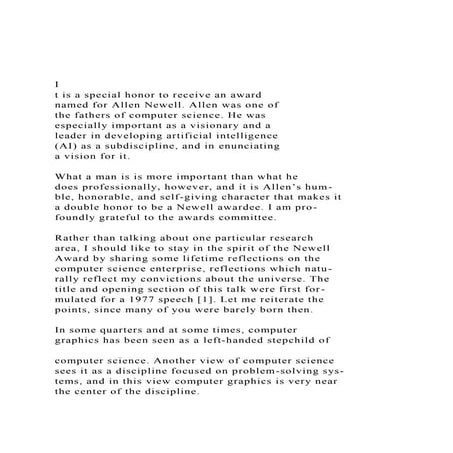 I

t is a special honor to receive an award named for Allen Newell. Allen was one of the fathers of computer science. He was especially important as a visionary and a leader in developing artificial intelligence (AI) as a subdiscipline, and in enunciating a vision for it.

What a man is is more important than what he does professionally, however, and it is Allen's humble, honorable, and self-giving character that makes it a double honor to be a Newell awardee. I am profoundly grateful to the awards committee.

Rather than talking about one particular research area, I should like to stay in the spirit of the Newell Award by sharing some lifetime reflections on the computer science enterprise, reflections which naturally reflect my convictions about the universe. The title and opening section of this talk were first formulated for a 1977 speech [1]. Let me reiterate the points, since many of you were barely born then.

In some quarters and at some times, computer graphics has been seen as a left-handed stepchild of

computer science. Another view of computer science sees it as a discipline focused on problem-solving systems, and in this view computer graphics is very near the center of the discipline.